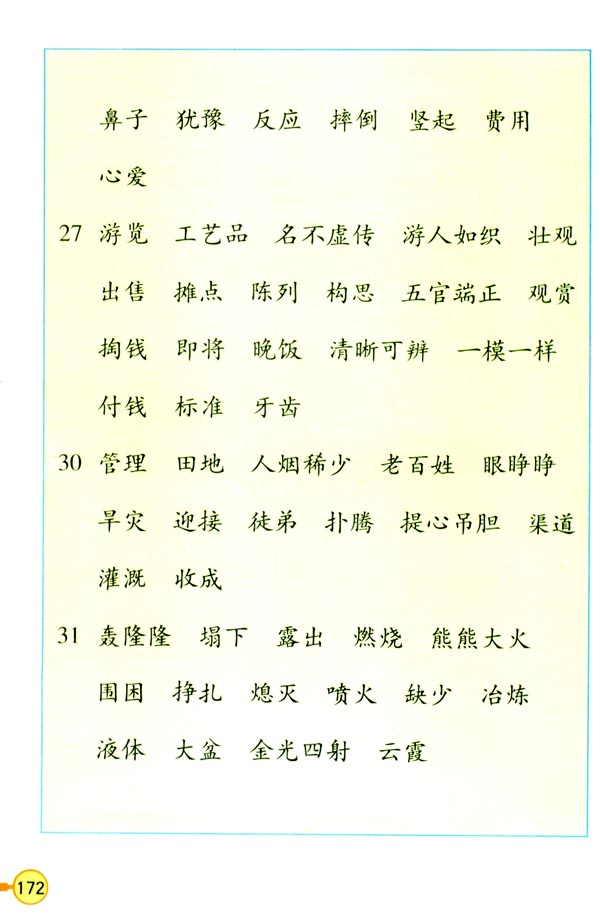 鼻子　犹豫　反应　摔倒　竖起　费用　心爱

27　游览　工艺品　名不虚传　游人如织　壮观　出售　摊点　陈列　构思　五官端正　观赏　掏钱　即将　晚饭　清晰可辨　一模一样　付钱　标准　牙齿

30　管理　田地　人烟稀少　老百姓　眼睁睁　旱灾　迎接　徒弟　扑腾　提心吊胆　渠道　灌溉　收成

31　轰隆隆　塌下　露出　燃烧　熊熊大火　围困　挣扎　熄灭　喷火　缺少　冶炼　液体　大盆　金光四射　云霞

172